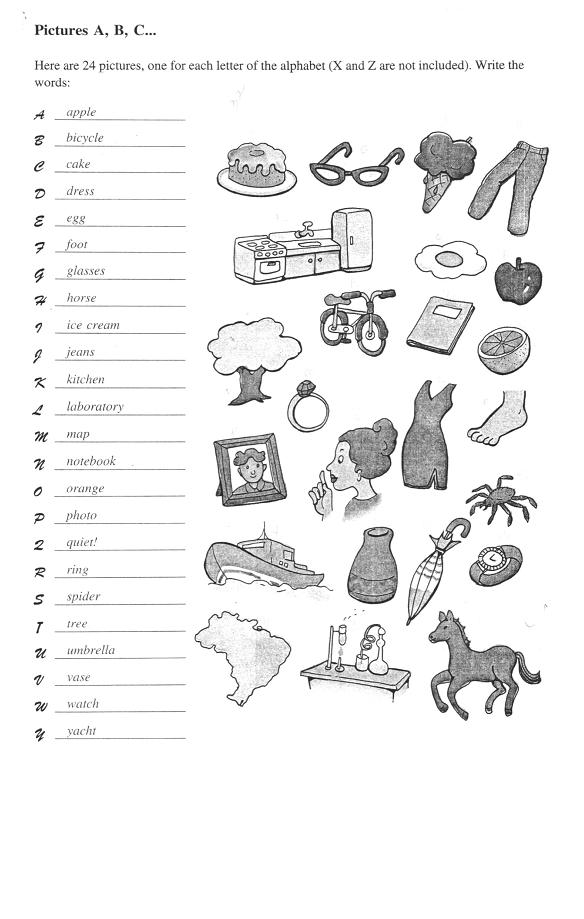 Pictures A, B, C...

Here are 24 pictures, one for each letter of the alphabet (X and Z are not included). Write the words:

A apple
B bicycle
C cake
D dress
E egg
F foot
G glasses
H horse
I ice cream
J jeans
K kitchen
L laboratory
M map
N notebook
O orange
P photo
Q quiet!
R ring
S spider
T tree
U umbrella
V vase
W watch
Y yacht